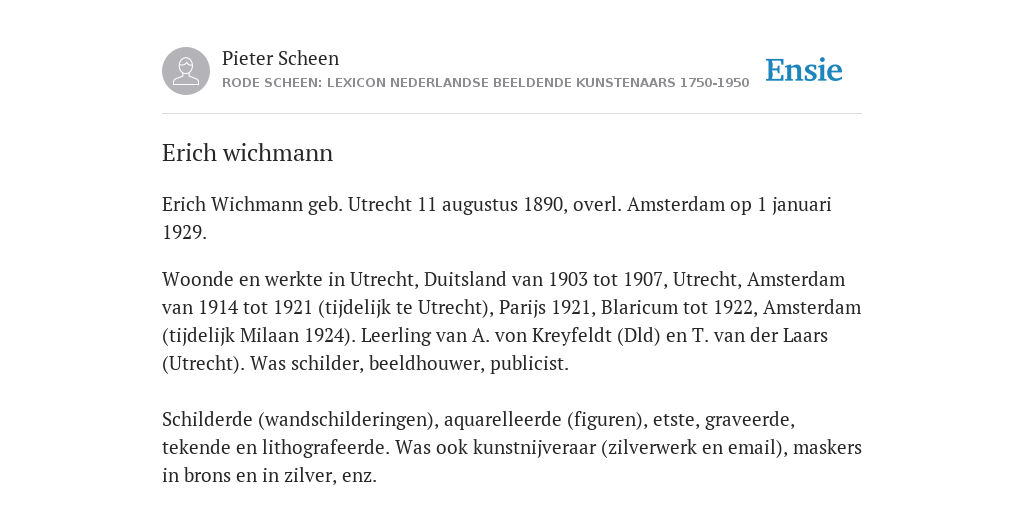 Pieter Scheen
RODE SCHEEN: LEXICON NEDERLANDSE BEELDENDE KUNSTENAARS 1750-1950

Ensie

Erich wichmann

Erich Wichmann geb. Utrecht 11 augustus 1890, overl. Amsterdam op 1 januari 1929.

Woonde en werkte in Utrecht, Duitsland van 1903 tot 1907, Utrecht, Amsterdam van 1914 tot 1921 (tijdelijk te Utrecht), Parijs 1921, Blaricum tot 1922, Amsterdam (tijdelijk Milaan 1924). Leerling van A. von Kreyfeldt (Dld) en T. van der Laars (Utrecht). Was schilder, beeldhouwer, publicist.

Schilderde (wandschilderingen), aquarelleerde (figuren), etste, graveerde, tekende en lithografeerde. Was ook kunstnijveraar (zilverwerk en email), maskers in brons en in zilver, enz.